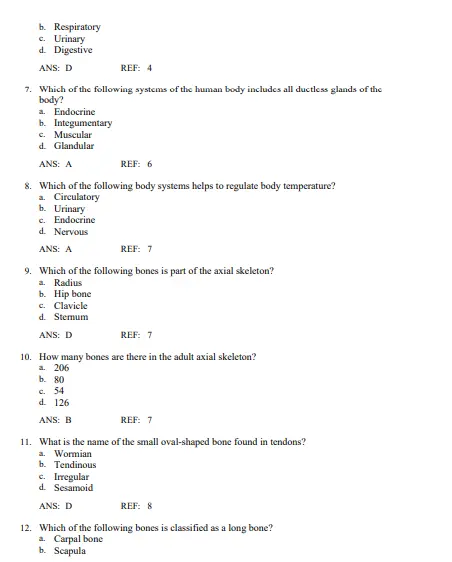 b. Respiratory
c. Urinary
d. Digestive

ANS: D REF: 4

7. Which of the following systems of the human body includes all ductless glands of the body?
a. Endocrine
b. Integumentary
c. Muscular
d. Glandular

ANS: A REF: 6

8. Which of the following body systems helps to regulate body temperature?
a. Circulatory
b. Urinary
c. Endocrine
d. Nervous

ANS: A REF: 7

9. Which of the following bones is part of the axial skeleton?
a. Radius
b. Hip bone
c. Clavicle
d. Sternum

ANS: D REF: 7

10. How many bones are there in the adult axial skeleton?
a. 206
b. 80
c. 54
d. 126

ANS: B REF: 7

11. What is the name of the small oval-shaped bone found in tendons?
a. Wormian
b. Tendinous
c. Irregular
d. Sesamoid

ANS: D REF: 8

12. Which of the following bones is classified as a long bone?
a. Carpal bone
b. Scapula